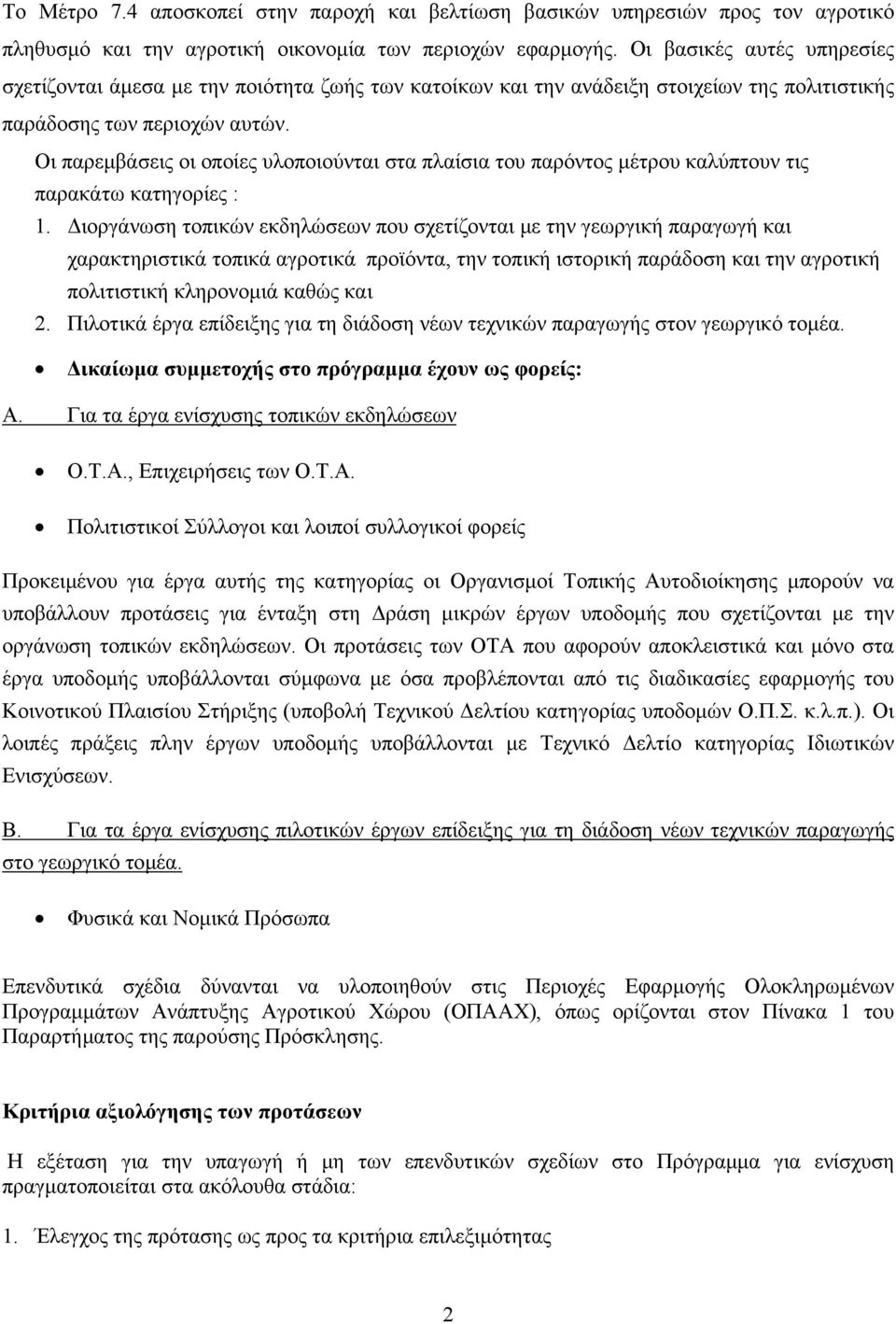 Το Μέτρο 7.4 αποσκοπεί στην παροχή και βελτίωση βασικών υπηρεσιών προς τον αγροτικό πληθυσμό και την αγροτική οικονομία των περιοχών εφαρμογής. Οι βασικές αυτές υπηρεσίες σχετίζονται άμεσα με την ποιότητα ζωής των κατοίκων και την ανάδειξη στοιχείων της πολιτιστικής παράδοσης των περιοχών αυτών.

Οι παρεμβάσεις οι οποίες υλοποιούνται στα πλαίσια του παρόντος μέτρου καλύπτουν τις παρακάτω κατηγορίες :

1. Διοργάνωση τοπικών εκδηλώσεων που σχετίζονται με την γεωργική παραγωγή και χαρακτηριστικά τοπικά αγροτικά προϊόντα, την τοπική ιστορική παράδοση και την αγροτική πολιτιστική κληρονομιά καθώς και

2. Πιλοτικά έργα επίδειξης για τη διάδοση νέων τεχνικών παραγωγής στον γεωργικό τομέα.

• Δικαίωμα συμμετοχής στο πρόγραμμα έχουν ως φορείς:

Α. Για τα έργα ενίσχυσης τοπικών εκδηλώσεων

• Ο.Τ.Α., Επιχειρήσεις των Ο.Τ.Α.

• Πολιτιστικοί Σύλλογοι και λοιποί συλλογικοί φορείς

Προκειμένου για έργα αυτής της κατηγορίας οι Οργανισμοί Τοπικής Αυτοδιοίκησης μπορούν να υποβάλλουν προτάσεις για ένταξη στη Δράση μικρών έργων υποδομής που σχετίζονται με την οργάνωση τοπικών εκδηλώσεων. Οι προτάσεις των ΟΤΑ που αφορούν αποκλειστικά και μόνο στα έργα υποδομής υποβάλλονται σύμφωνα με όσα προβλέπονται από τις διαδικασίες εφαρμογής του Κοινοτικού Πλαισίου Στήριξης (υποβολή Τεχνικού Δελτίου κατηγορίας υποδομών Ο.Π.Σ. κ.λ.π.). Οι λοιπές πράξεις πλην έργων υποδομής υποβάλλονται με Τεχνικό Δελτίο κατηγορίας Ιδιωτικών Ενισχύσεων.

Β. Για τα έργα ενίσχυσης πιλοτικών έργων επίδειξης για τη διάδοση νέων τεχνικών παραγωγής στο γεωργικό τομέα.

• Φυσικά και Νομικά Πρόσωπα

Επενδυτικά σχέδια δύνανται να υλοποιηθούν στις Περιοχές Εφαρμογής Ολοκληρωμένων Προγραμμάτων Ανάπτυξης Αγροτικού Χώρου (ΟΠΑΑΧ), όπως ορίζονται στον Πίνακα 1 του Παραρτήματος της παρούσης Πρόσκλησης.

Κριτήρια αξιολόγησης των προτάσεων

Η εξέταση για την υπαγωγή ή μη των επενδυτικών σχεδίων στο Πρόγραμμα για ενίσχυση πραγματοποιείται στα ακόλουθα στάδια:

1. Έλεγχος της πρότασης ως προς τα κριτήρια επιλεξιμότητας

2